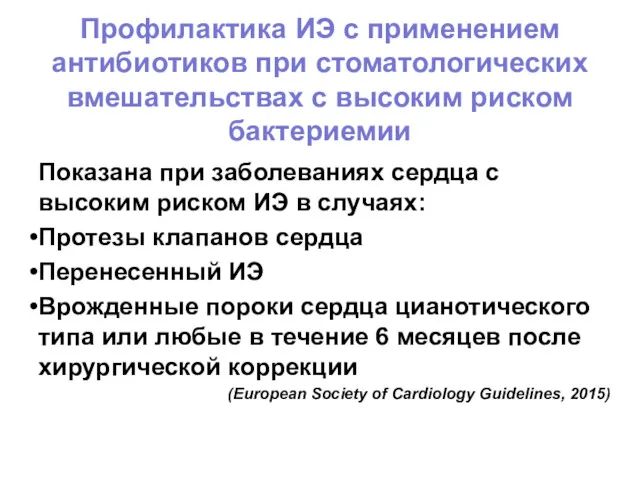 Профилактика ИЭ с применением антибиотиков при стоматологических вмешательствах с высоким риском бактериемии

Показана при заболеваниях сердца с высоким риском ИЭ в случаях:

•Протезы клапанов сердца

•Перенесенный ИЭ

•Врожденные пороки сердца цианотического типа или любые в течение 6 месяцев после хирургической коррекции

(European Society of Cardiology Guidelines, 2015)